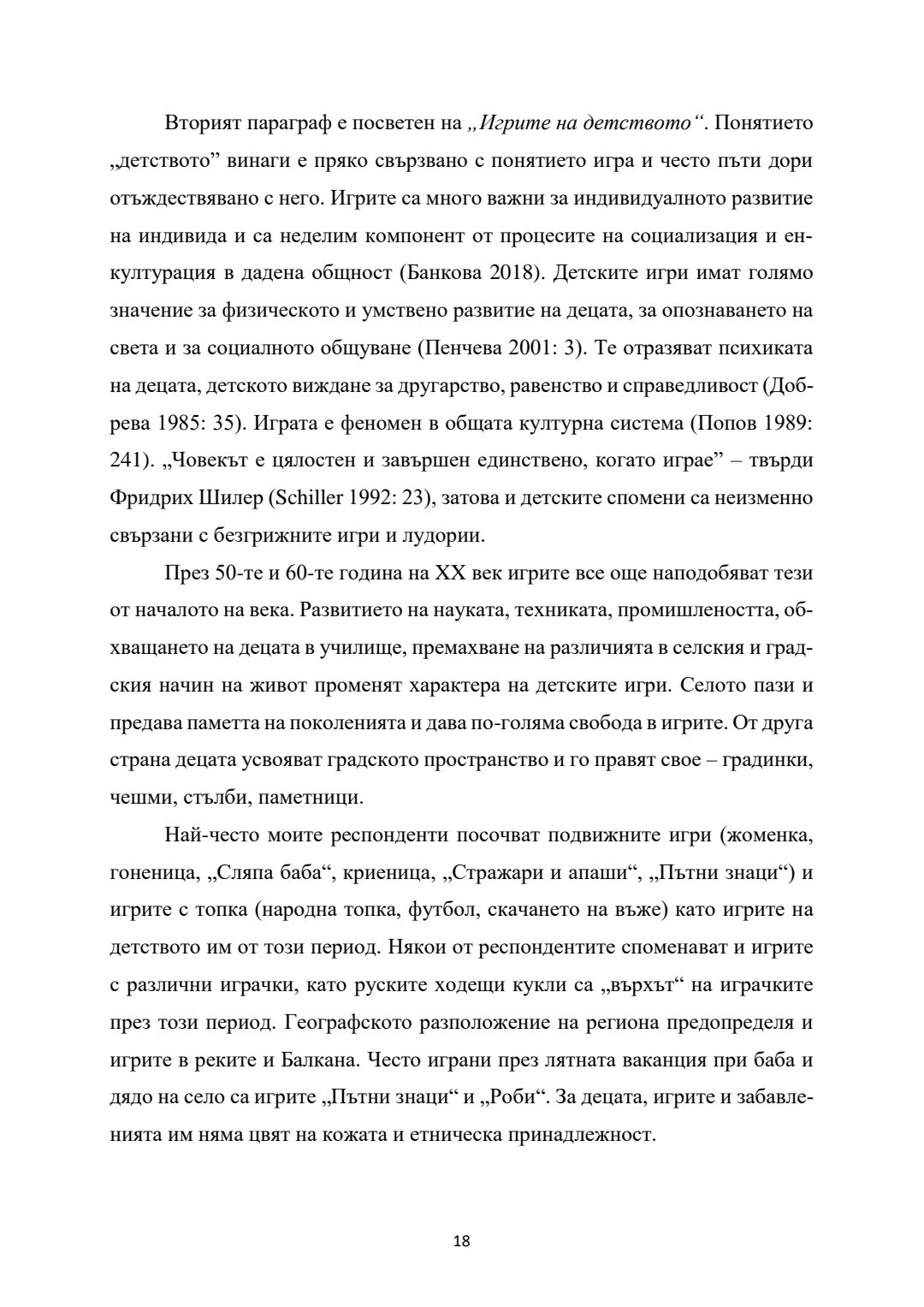 Вторият параграф е посветен на „Игрите на детството“. Понятието „детството” винаги е пряко свързвано с понятието игра и често пъти дори отъждествявано с него. Игрите са много важни за индивидуалното развитие на индивида и са неделим компонент от процесите на социализация и енкултурация в дадена общност (Банкова 2018). Детските игри имат голямо значение за физическото и умствено развитие на децата, за опознаването на света и за социалното общуване (Пенчева 2001: 3). Те отразяват психиката на децата, детското виждане за другарство, равенство и справедливост (Добрева 1985: 35). Играта е феномен в общата културна система (Попов 1989: 241). „Човекът е цялостен и завършен единствено, когато играе” – твърди Фридрих Шилер (Schiller 1992: 23), затова и детските спомени са неизменно свързани с безгрижните игри и лудории.

През 50-те и 60-те година на XX век игрите все още наподобяват тези от началото на века. Развитието на науката, техниката, промишлеността, обхващането на децата в училище, премахване на различията в селския и градския начин на живот променят характера на детските игри. Селото пази и предава паметта на поколенията и дава по-голяма свобода в игрите. От друга страна децата усвояват градското пространство и го правят свое – градинки, чешми, стълби, паметници.

Най-често моите респонденти посочват подвижните игри (жоменка, гоненица, „Сляпа баба“, криеница, „Стражари и апаши“, „Пътни знаци“) и игрите с топка (народна топка, футбол, скачането на въже) като игрите на детството им от този период. Някои от респондентите споменават и игрите с различни играчки, като руските ходещи кукли са „върхът“ на играчките през този период. Географското разположение на региона предопределя и игрите в реките и Балкана. Често играни през лятната ваканция при баба и дядо на село са игрите „Пътни знаци“ и „Роби“. За децата, игрите и забавленията им няма цвят на кожата и етническа принадлежност.

18